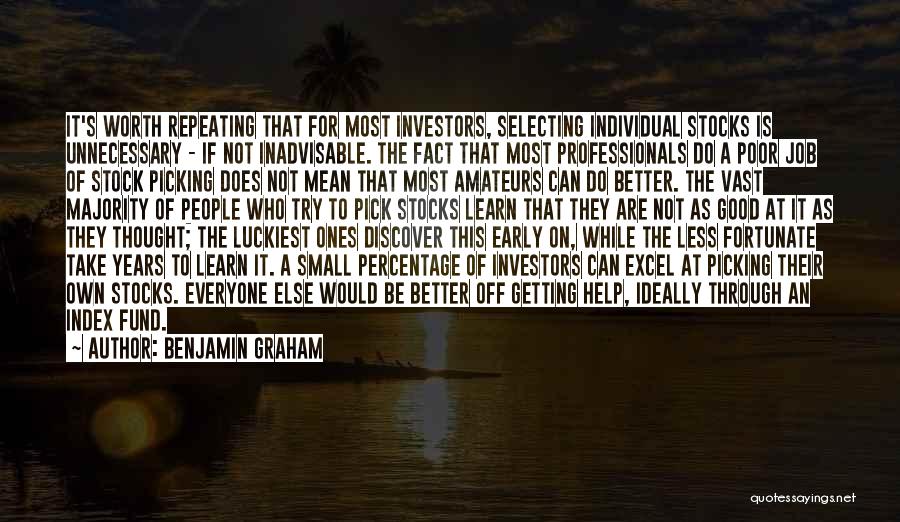 IT'S WORTH REPEATING THAT FOR MOST INVESTORS, SELECTING INDIVIDUAL STOCKS IS UNNECESSARY - IF NOT INADVISABLE. THE FACT THAT MOST PROFESSIONALS DO A POOR JOB OF STOCK PICKING DOES NOT MEAN THAT MOST AMATEURS CAN DO BETTER. THE VAST MAJORITY OF PEOPLE WHO TRY TO PICK STOCKS LEARN THAT THEY ARE NOT AS GOOD AT IT AS THEY THOUGHT; THE LUCKIEST ONES DISCOVER THIS EARLY ON, WHILE THE LESS FORTUNATE TAKE YEARS TO LEARN IT. A SMALL PERCENTAGE OF INVESTORS CAN EXCEL AT PICKING THEIR OWN STOCKS. EVERYONE ELSE WOULD BE BETTER OFF GETTING HELP, IDEALLY THROUGH AN INDEX FUND.

~ AUTHOR: BENJAMIN GRAHAM

quotessayings.net